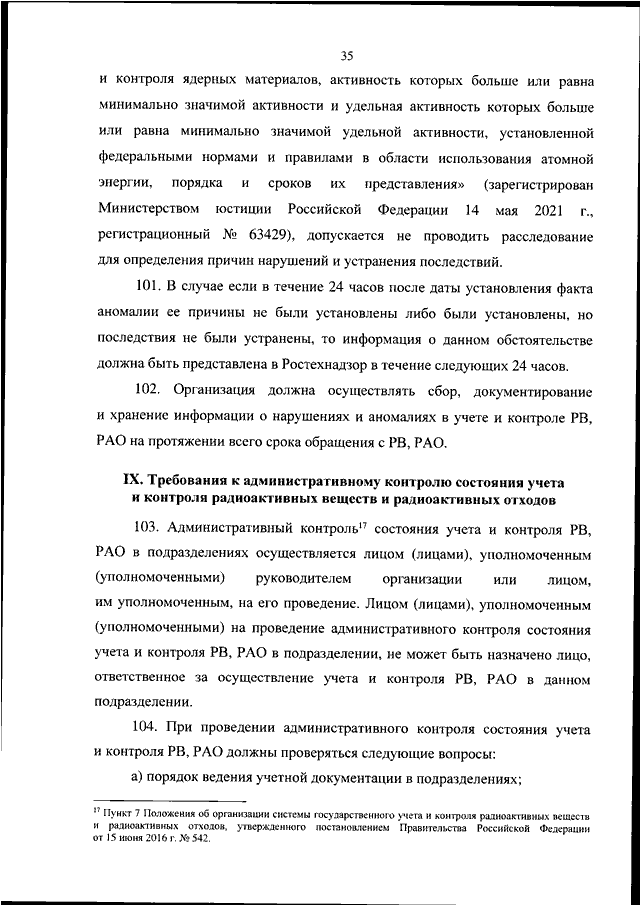 35

и контроля ядерных материалов, активность которых больше или равна минимально значимой активности и удельная активность которых больше или равна минимально значимой удельной активности, установленной федеральными нормами и правилами в области использования атомной энергии, порядка и сроков их представления» (зарегистрирован Министерством юстиции Российской Федерации 14 мая 2021 г., регистрационный № 63429), допускается не проводить расследование для определения причин нарушений и устранения последствий.

101. В случае если в течение 24 часов после даты установления факта аномалии ее причины не были установлены либо были установлены, но последствия не были устранены, то информация о данном обстоятельстве должна быть представлена в Ростехнадзор в течение следующих 24 часов.

102. Организация должна осуществлять сбор, документирование и хранение информации о нарушениях и аномалиях в учете и контроле РВ, РАО на протяжении всего срока обращения с РВ, РАО.

IX. Требования к административному контролю состояния учета и контроля радиоактивных веществ и радиоактивных отходов

103. Административный контроль$^{17}$ состояния учета и контроля РВ, РАО в подразделениях осуществляется лицом (лицами), уполномоченным (уполномоченными) руководителем организации или лицом, им уполномоченным, на его проведение. Лицом (лицами), уполномоченным (уполномоченными) на проведение административного контроля состояния учета и контроля РВ, РАО в подразделении, не может быть назначено лицо, ответственное за осуществление учета и контроля РВ, РАО в данном подразделении.

104. При проведении административного контроля состояния учета и контроля РВ, РАО должны проверяться следующие вопросы:

а) порядок ведения учетной документации в подразделениях;

$^{17}$ Пункт 7 Положения об организации системы государственного учета и контроля радиоактивных веществ и радиоактивных отходов, утвержденного постановлением Правительства Российской Федерации от 15 июня 2016 г. № 542.